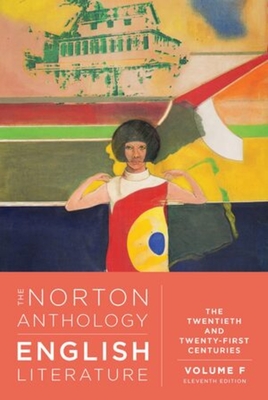 THE NORTON ANTHOLOGY ENGLISH LITERATURE

THE TWENTIETH AND TWENTY-FIRST CENTURIES

VOLUME F
ELEVENTH EDITION